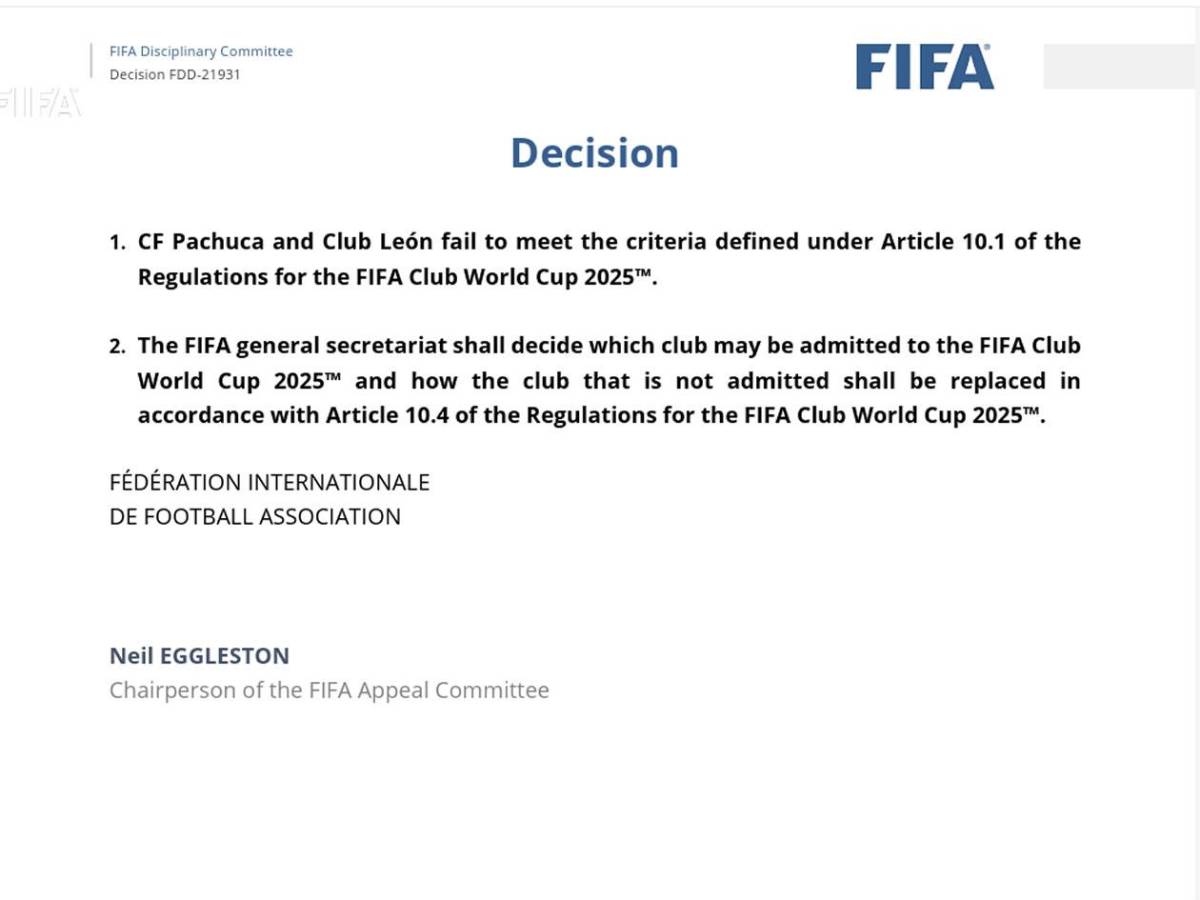 FIFA Disciplinary Committee
Decision FDD-21931

FIFA

FIFA

Decision

1. CF Pachuca and Club León fail to meet the criteria defined under Article 10.1 of the Regulations for the FIFA Club World Cup 2025™.

2. The FIFA general secretariat shall decide which club may be admitted to the FIFA Club World Cup 2025™ and how the club that is not admitted shall be replaced in accordance with Article 10.4 of the Regulations for the FIFA Club World Cup 2025™.

FÉDÉRATION INTERNATIONALE
DE FOOTBALL ASSOCIATION

Neil EGGLESTON
Chairperson of the FIFA Appeal Committee